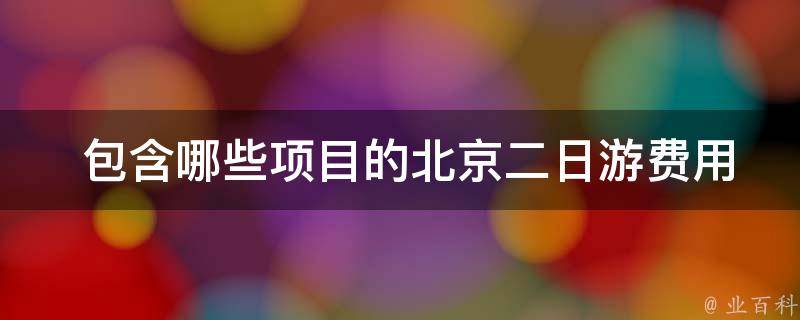 包含哪些项目的北京二日游费用

@ 业百科